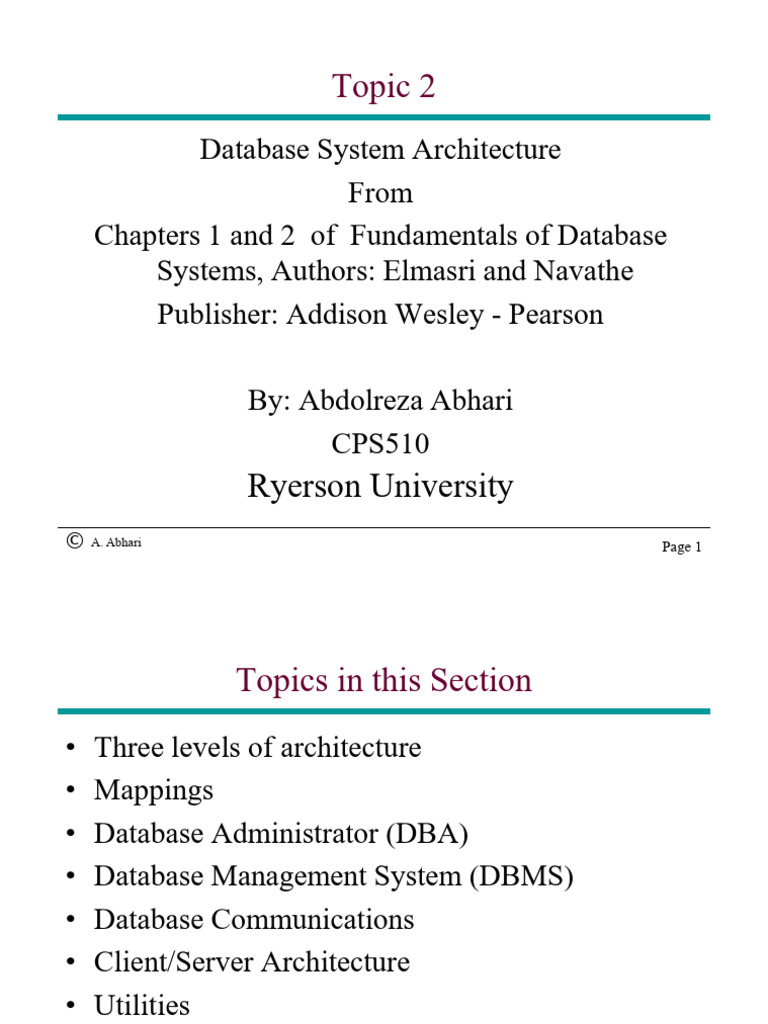 Topic 2

Database System Architecture
From
Chapters 1 and 2 of Fundamentals of Database Systems, Authors: Elmasri and Navathe
Publisher: Addison Wesley - Pearson

By: Abdolreza Abhari
CPS510
Ryerson University

© A. Abhari

Page 1

Topics in this Section

• Three levels of architecture
• Mappings
• Database Administrator (DBA)
• Database Management System (DBMS)
• Database Communications
• Client/Server Architecture
• Utilities